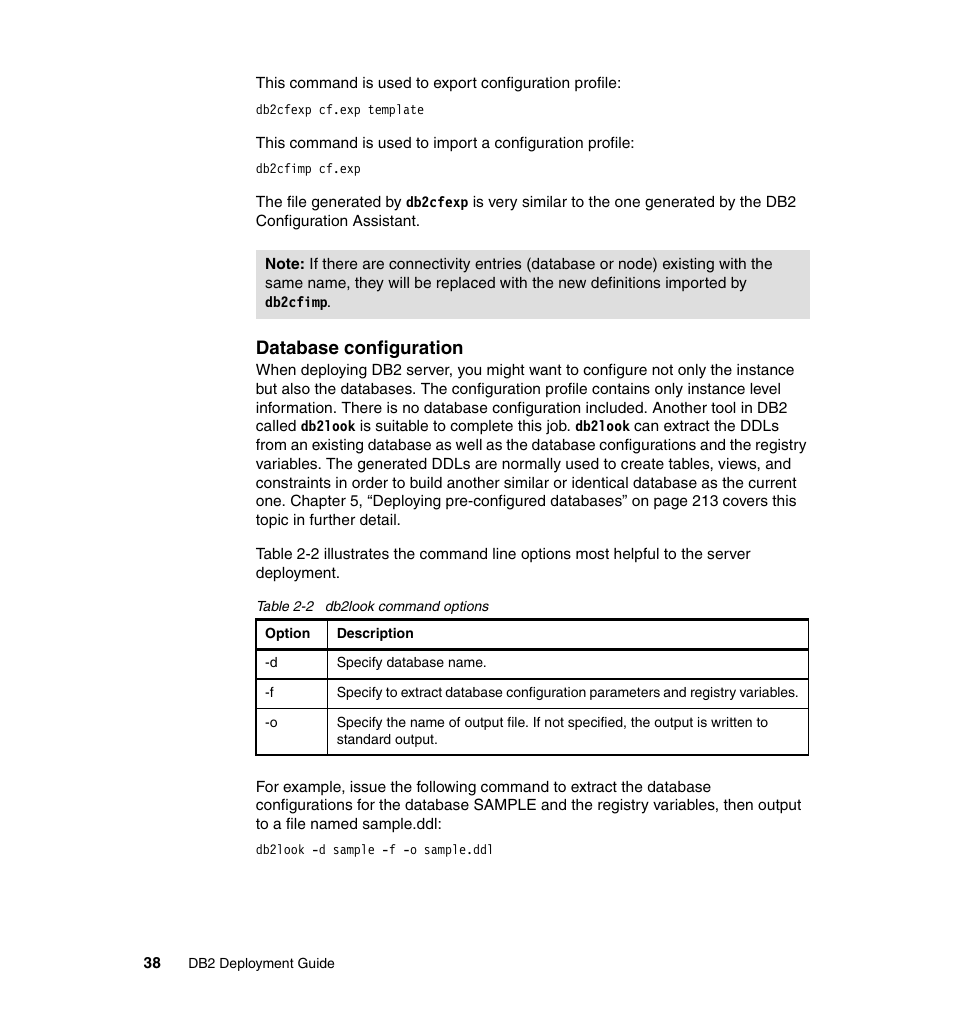 This command is used to export configuration profile:

db2cfexp cf.exp template

This command is used to import a configuration profile:

db2cfimp cf.exp

The file generated by db2cfexp is very similar to the one generated by the DB2 Configuration Assistant.

Note: If there are connectivity entries (database or node) existing with the same name, they will be replaced with the new definitions imported by db2cfimp.

Database configuration

When deploying DB2 server, you might want to configure not only the instance but also the databases. The configuration profile contains only instance level information. There is no database configuration included. Another tool in DB2 called db2look is suitable to complete this job. db2look can extract the DDLs from an existing database as well as the database configurations and the registry variables. The generated DDLs are normally used to create tables, views, and constraints in order to build another similar or identical database as the current one. Chapter 5, “Deploying pre-configured databases” on page 213 covers this topic in further detail.

Table 2-2 illustrates the command line options most helpful to the server deployment.

Table 2-2 db2look command options

| Option | Description |
|---|---|
| -d | Specify database name. |
| -f | Specify to extract database configuration parameters and registry variables. |
| -o | Specify the name of output file. If not specified, the output is written to standard output. |

For example, issue the following command to extract the database configurations for the database SAMPLE and the registry variables, then output to a file named sample.ddl:

db2look -d sample -f -o sample.ddl

38 DB2 Deployment Guide